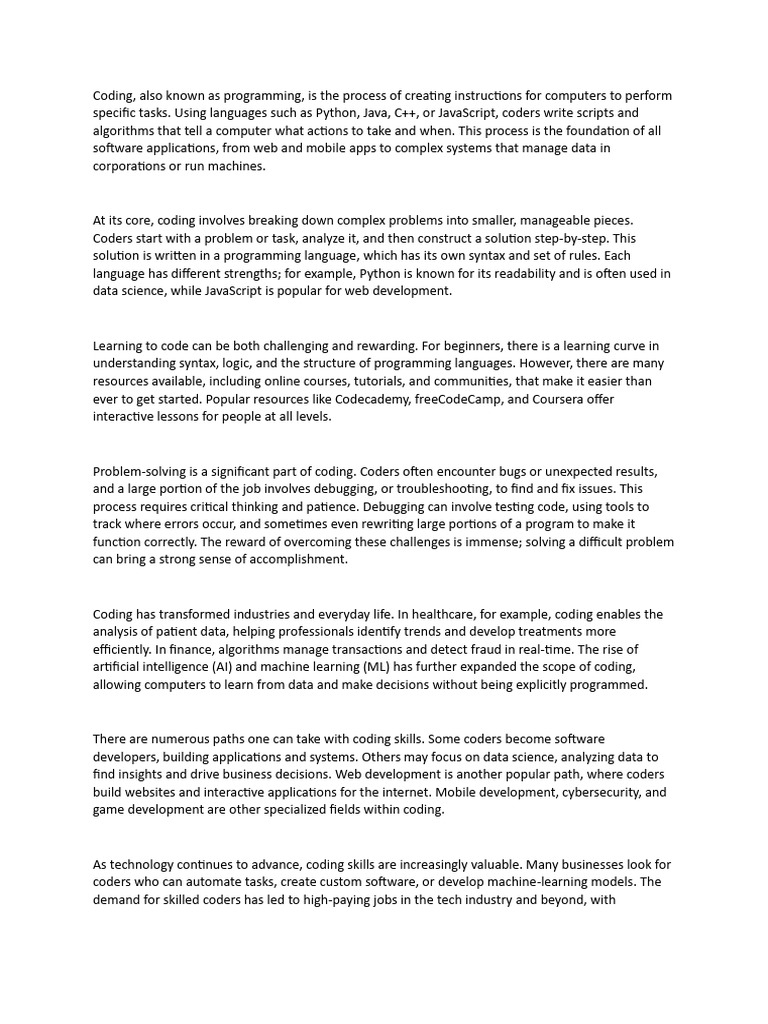 Coding, also known as programming, is the process of creating instructions for computers to perform specific tasks. Using languages such as Python, Java, C++, or JavaScript, coders write scripts and algorithms that tell a computer what actions to take and when. This process is the foundation of all software applications, from web and mobile apps to complex systems that manage data in corporations or run machines.

At its core, coding involves breaking down complex problems into smaller, manageable pieces. Coders start with a problem or task, analyze it, and then construct a solution step-by-step. This solution is written in a programming language, which has its own syntax and set of rules. Each language has different strengths; for example, Python is known for its readability and is often used in data science, while JavaScript is popular for web development.

Learning to code can be both challenging and rewarding. For beginners, there is a learning curve in understanding syntax, logic, and the structure of programming languages. However, there are many resources available, including online courses, tutorials, and communities, that make it easier than ever to get started. Popular resources like Codecademy, freeCodeCamp, and Coursera offer interactive lessons for people at all levels.

Problem-solving is a significant part of coding. Coders often encounter bugs or unexpected results, and a large portion of the job involves debugging, or troubleshooting, to find and fix issues. This process requires critical thinking and patience. Debugging can involve testing code, using tools to track where errors occur, and sometimes even rewriting large portions of a program to make it function correctly. The reward of overcoming these challenges is immense; solving a difficult problem can bring a strong sense of accomplishment.

Coding has transformed industries and everyday life. In healthcare, for example, coding enables the analysis of patient data, helping professionals identify trends and develop treatments more efficiently. In finance, algorithms manage transactions and detect fraud in real-time. The rise of artificial intelligence (AI) and machine learning (ML) has further expanded the scope of coding, allowing computers to learn from data and make decisions without being explicitly programmed.

There are numerous paths one can take with coding skills. Some coders become software developers, building applications and systems. Others may focus on data science, analyzing data to find insights and drive business decisions. Web development is another popular path, where coders build websites and interactive applications for the internet. Mobile development, cybersecurity, and game development are other specialized fields within coding.

As technology continues to advance, coding skills are increasingly valuable. Many businesses look for coders who can automate tasks, create custom software, or develop machine-learning models. The demand for skilled coders has led to high-paying jobs in the tech industry and beyond, with